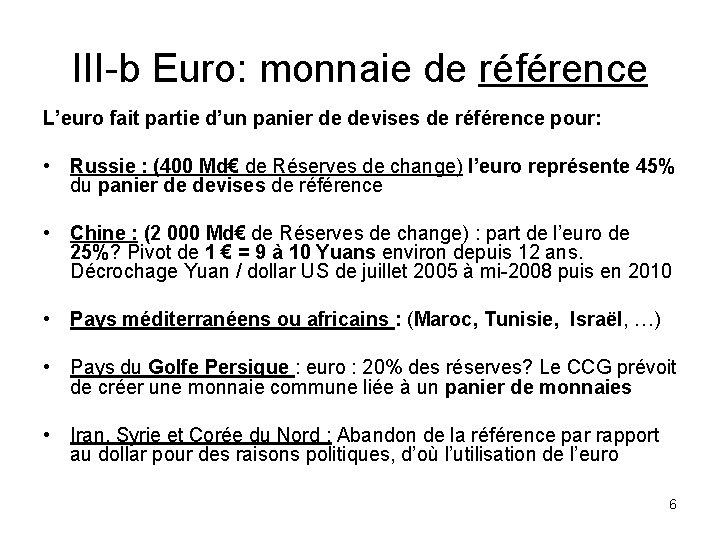 III-b Euro: monnaie de référence

L'euro fait partie d'un panier de devises de référence pour:

• Russie : (400 Md€ de Réserves de change) l'euro représente 45% du panier de devises de référence

• Chine : (2 000 Md€ de Réserves de change) : part de l'euro de 25%? Pivot de 1 € = 9 à 10 Yuans environ depuis 12 ans. Décrochage Yuan / dollar US de juillet 2005 à mi-2008 puis en 2010

• Pays méditerranéens ou africains : (Maroc, Tunisie, Israël, …)

• Pays du Golfe Persique : euro : 20% des réserves? Le CCG prévoit de créer une monnaie commune liée à un panier de monnaies

• Iran, Syrie et Corée du Nord : Abandon de la référence par rapport au dollar pour des raisons politiques, d'où l'utilisation de l'euro

6